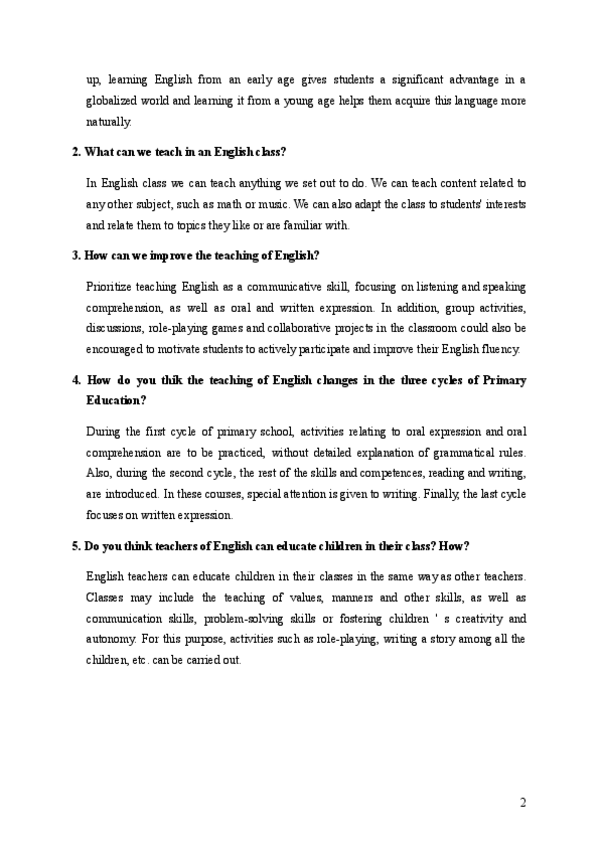 up, learning English from an early age gives students a significant advantage in a globalized world and learning it from a young age helps them acquire this language more naturally.

2. What can we teach in an English class?

In English class we can teach anything we set out to do. We can teach content related to any other subject, such as math or music. We can also adapt the class to students' interests and relate them to topics they like or are familiar with.

3. How can we improve the teaching of English?

Prioritize teaching English as a communicative skill, focusing on listening and speaking comprehension, as well as oral and written expression. In addition, group activities, discussions, role-playing games and collaborative projects in the classroom could also be encouraged to motivate students to actively participate and improve their English fluency.

4. How do you thik the teaching of English changes in the three cycles of Primary Education?

During the first cycle of primary school, activities relating to oral expression and oral comprehension are to be practiced, without detailed explanation of grammatical rules. Also, during the second cycle, the rest of the skills and competences, reading and writing, are introduced. In these courses, special attention is given to writing. Finally, the last cycle focuses on written expression.

5. Do you think teachers of English can educate children in their class? How?

English teachers can educate children in their classes in the same way as other teachers. Classes may include the teaching of values, manners and other skills, as well as communication skills, problem-solving skills or fostering children ' s creativity and autonomy. For this purpose, activities such as role-playing, writing a story among all the children, etc. can be carried out.

2